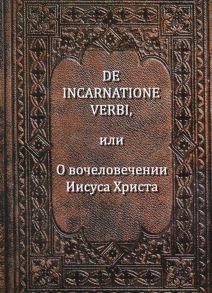 DE INCARNATIONE VERBI,

или

О вочеловечении Иисуса Христа